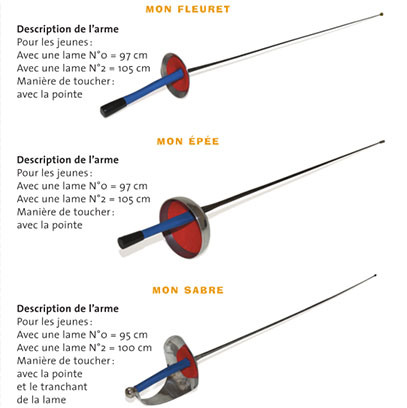 MON FLEURET

Description de l'arme
Pour les jeunes :
Avec une lame N°0 = 97 cm
Avec une lame N°2 = 105 cm
Manière de toucher :
avec la pointe

MON ÉPÉE

Description de l'arme
Pour les jeunes :
Avec une lame N°0 = 97 cm
Avec une lame N°2 = 105 cm
Manière de toucher :
avec la pointe

MON SABRE

Description de l'arme
Pour les jeunes :
Avec une lame N°0 = 95 cm
Avec une lame N°2 = 100 cm
Manière de toucher :
avec la pointe
et le tranchant
de la lame